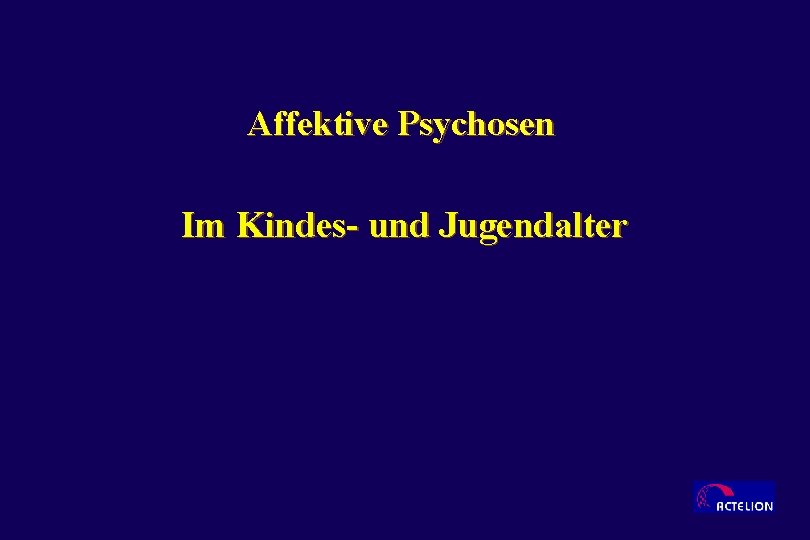 Affektive Psychosen

Im Kindes- und Jugendalter

ACTELION